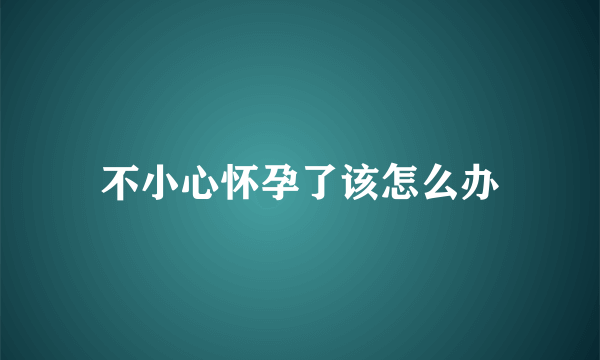 不小心怀孕了该怎么办